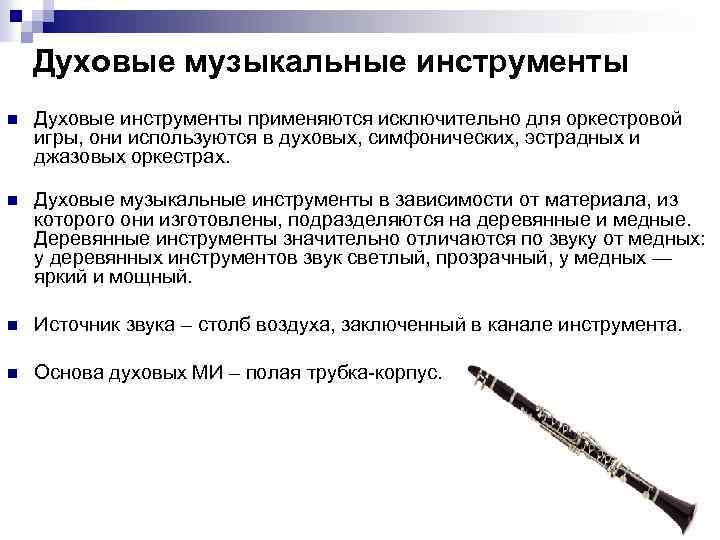 Духовые музыкальные инструменты

Духовые инструменты применяются исключительно для оркестровой игры, они используются в духовых, симфонических, эстрадных и джазовых оркестрах.

Духовые музыкальные инструменты в зависимости от материала, из которого они изготовлены, подразделяются на деревянные и медные. Деревянные инструменты значительно отличаются по звуку от медных: у деревянных инструментов звук светлый, прозрачный, у медных — яркий и мощный.

Источник звука – столб воздуха, заключенный в канале инструмента.

Основа духовых МИ – полая трубка-корпус.